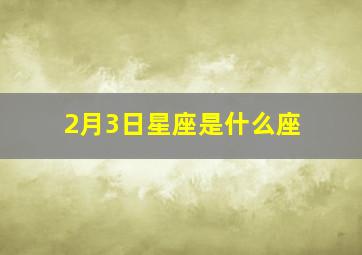 2月3日星座是什么座